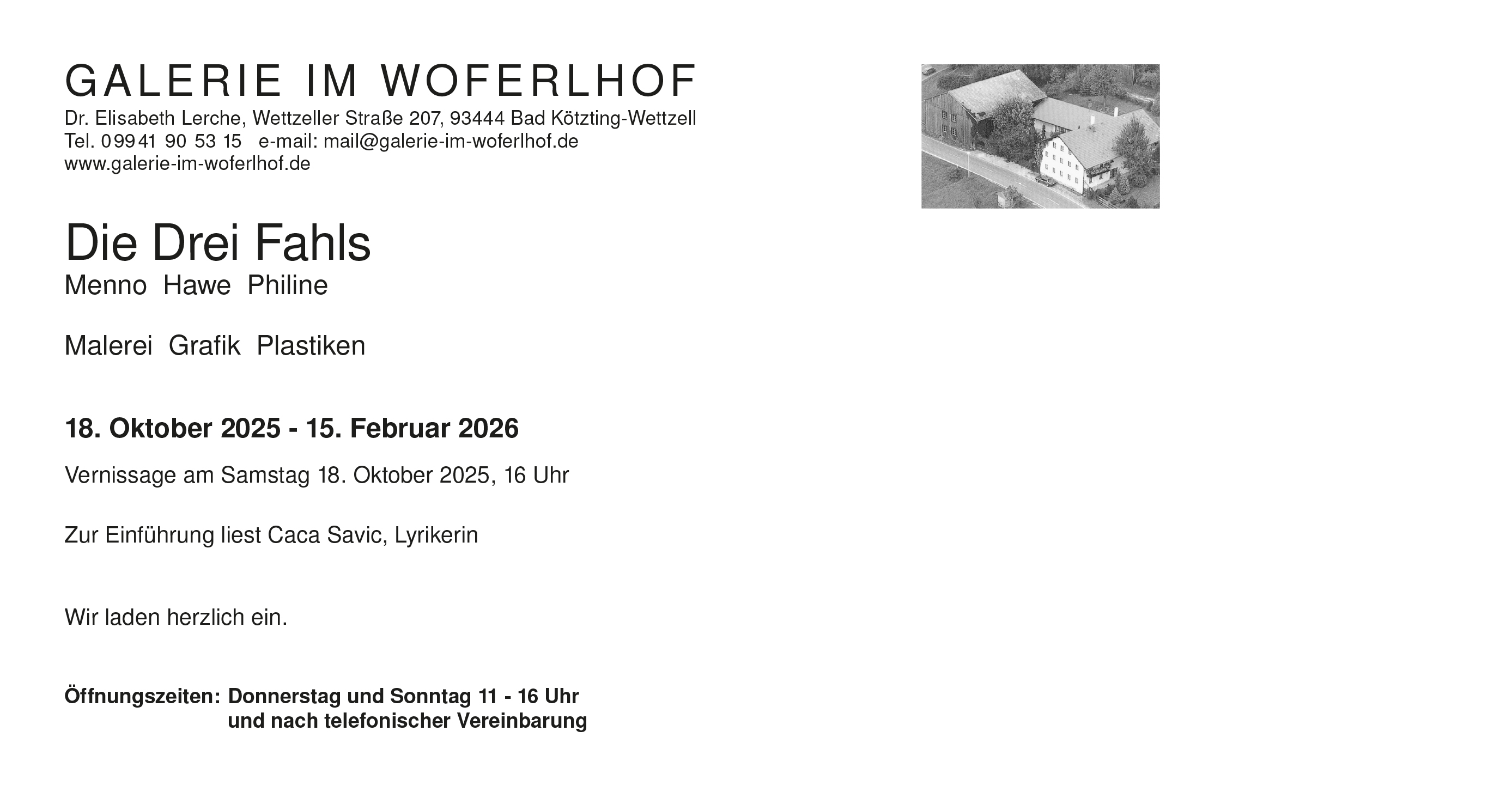 GALERIE IM WOFERLHOF
Dr. Elisabeth Lerche, Wettzeller Straße 207, 93444 Bad Kötzting-Wettzell
Tel. 09941 90 53 15 e-mail: mail@galerie-im-woferlhof.de
www.galerie-im-woferlhof.de

Die Drei Fahls
Menno Hawe Philine

Malerei Grafik Plastiken

18. Oktober 2025 - 15. Februar 2026

Vernissage am Samstag 18. Oktober 2025, 16 Uhr

Zur Einführung liest Caca Savic, Lyrikerin

Wir laden herzlich ein.

Öffnungszeiten: Donnerstag und Sonntag 11 - 16 Uhr
und nach telefonischer Vereinbarung